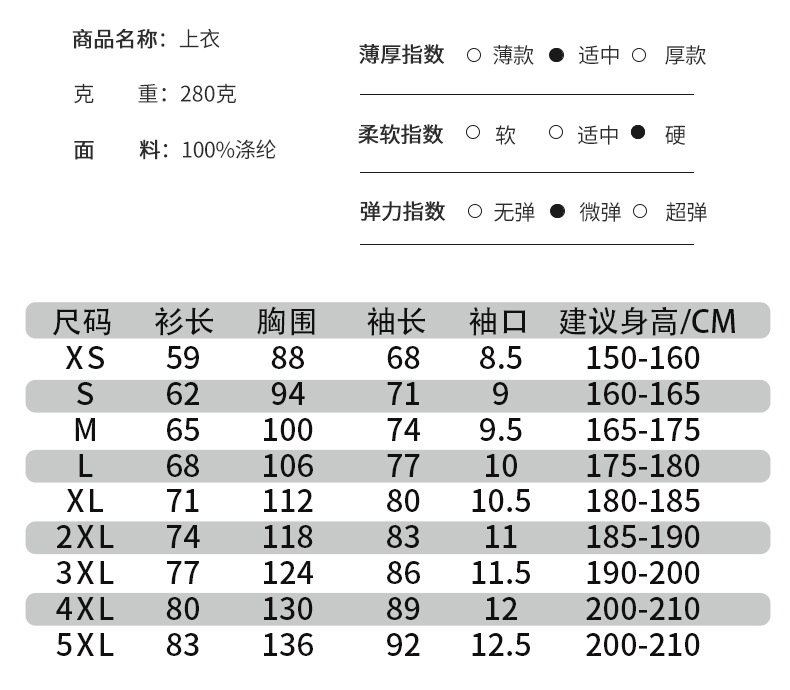 商品名称：上衣

克　　重：280克

面　　料：100%涤纶

薄厚指数 ○ 薄款 ● 适中 ○ 厚款

柔软指数 ○ 软 ○ 适中 ● 硬

弹力指数 ○ 无弹 ● 微弹 ○ 超弹

| 尺码 | 衫长 | 胸围 | 袖长 | 袖口 | 建议身高/CM |
|---|---|---|---|---|---|
| XS | 59 | 88 | 68 | 8.5 | 150-160 |
| S | 62 | 94 | 71 | 9 | 160-165 |
| M | 65 | 100 | 74 | 9.5 | 165-175 |
| L | 68 | 106 | 77 | 10 | 175-180 |
| XL | 71 | 112 | 80 | 10.5 | 180-185 |
| 2XL | 74 | 118 | 83 | 11 | 185-190 |
| 3XL | 77 | 124 | 86 | 11.5 | 190-200 |
| 4XL | 80 | 130 | 89 | 12 | 200-210 |
| 5XL | 83 | 136 | 92 | 12.5 | 200-210 |